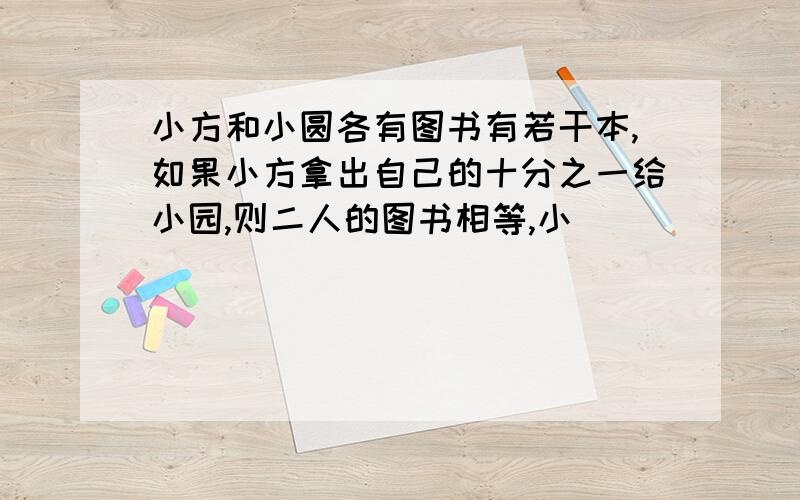 小方和小圆各有图书有若干本,如果小方拿出自己的十分之一给小园,则二人的图书相等,小